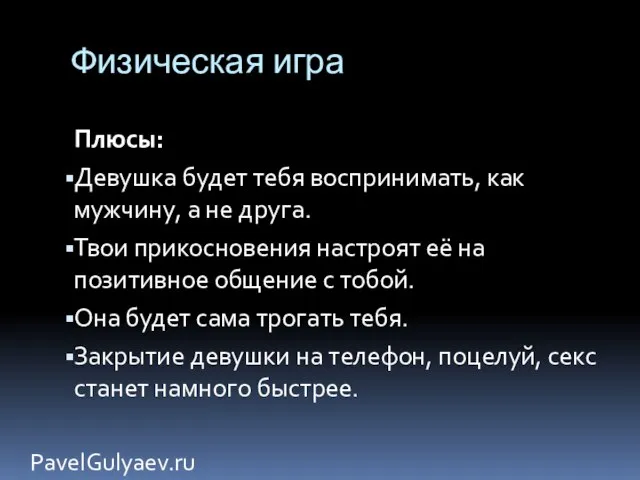 Физическая игра

Плюсы:

▪Девушка будет тебя воспринимать, как мужчину, а не друга.

▪Твои прикосновения настроят её на позитивное общение с тобой.

▪Она будет сама трогать тебя.

▪Закрытие девушки на телефон, поцелуй, секс станет намного быстрее.

PavelGulyaev.ru